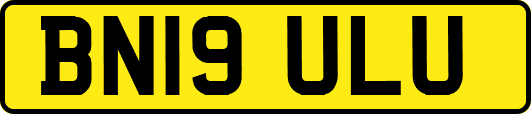 BN19 ULU